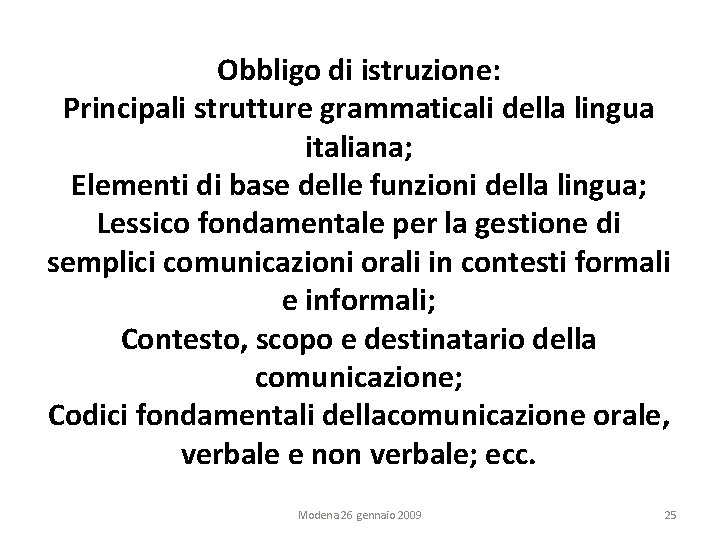 Obbligo di istruzione:
Principali strutture grammaticali della lingua italiana;
Elementi di base delle funzioni della lingua;
Lessico fondamentale per la gestione di semplici comunicazioni orali in contesti formali e informali;
Contesto, scopo e destinatario della comunicazione;
Codici fondamentali dellacomunicazione orale, verbale e non verbale; ecc.

Modena 26 gennaio 2009

25